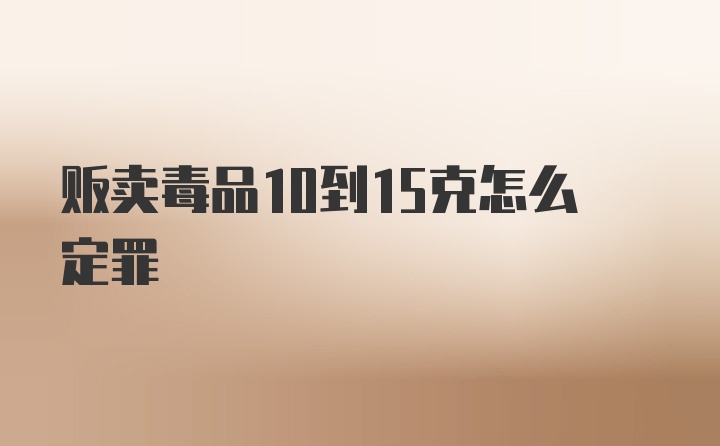 贩卖毒品10到15克怎么定罪